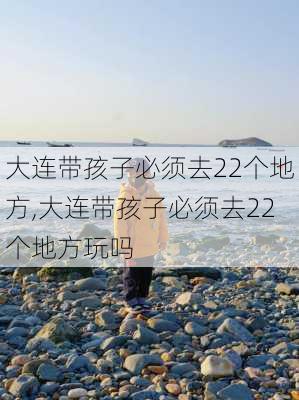 大连带孩子必须去22个地方,大连带孩子必须去22个地方玩吗